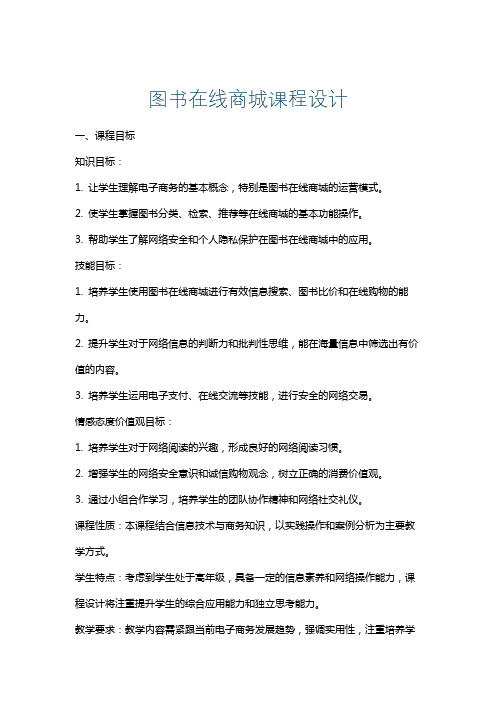 图书在线商城课程设计

一、课程目标

知识目标：

1. 让学生理解电子商务的基本概念，特别是图书在线商城的运营模式。

2. 使学生掌握图书分类、检索、推荐等在线商城的基本功能操作。

3. 帮助学生了解网络安全和个人隐私保护在图书在线商城中的应用。

技能目标：

1. 培养学生使用图书在线商城进行有效信息搜索、图书比价和在线购物的能力。

2. 提升学生对于网络信息的判断力和批判性思维，能在海量信息中筛选出有价值的内容。

3. 培养学生运用电子支付、在线交流等技能，进行安全的网络交易。

情感态度价值观目标：

1. 培养学生对于网络阅读的兴趣，形成良好的网络阅读习惯。

2. 增强学生的网络安全意识和诚信购物观念，树立正确的消费价值观。

3. 通过小组合作学习，培养学生的团队协作精神和网络社交礼仪。

课程性质：本课程结合信息技术与商务知识，以实践操作和案例分析为主要教学方式。

学生特点：考虑到学生处于高年级，具备一定的信息素养和网络操作能力，课程设计将注重提升学生的综合应用能力和独立思考能力。

教学要求：教学内容需紧跟当前电子商务发展趋势，强调实用性，注重培养学